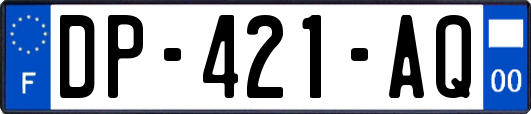 F
DP-421-AQ
00